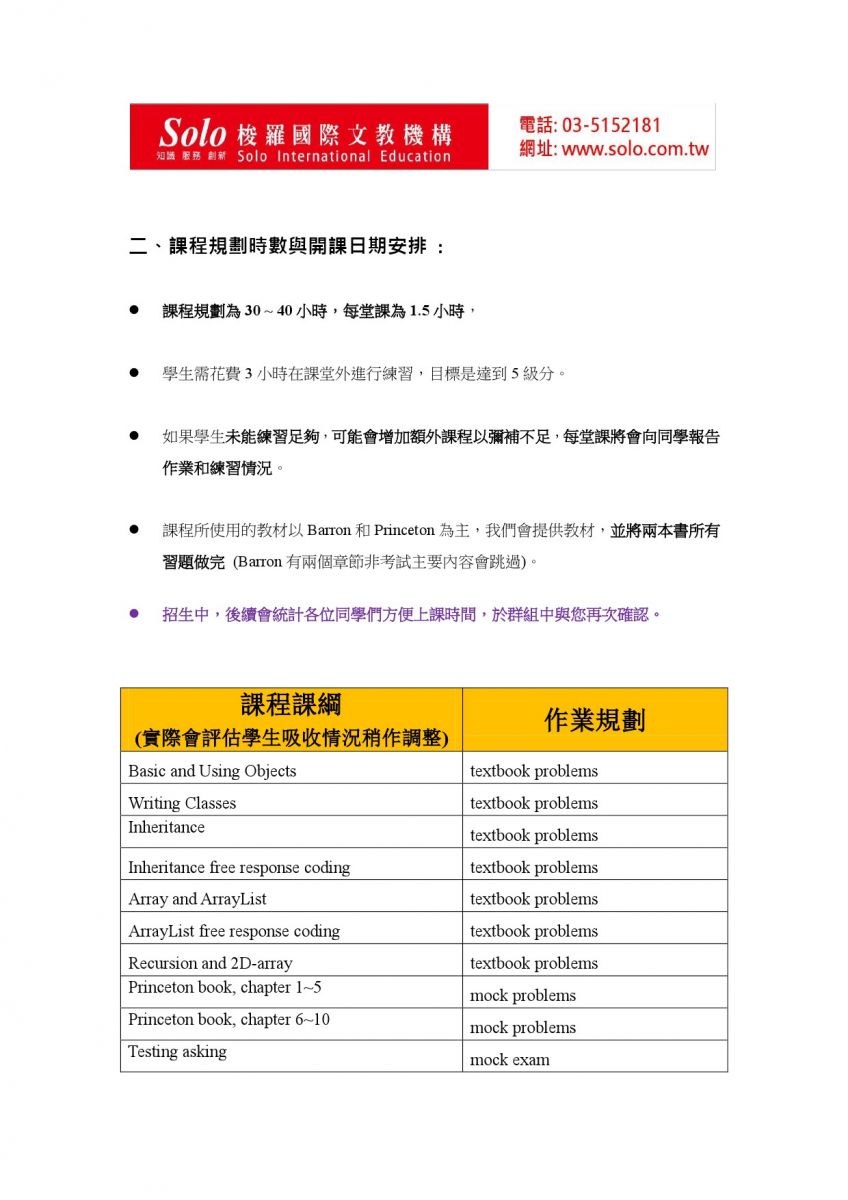 Solo 梭羅國際文教機構
知識 服務 創新 Solo International Education
電話: 03-5152181
網址: www.solo.com.tw

二、課程規劃時數與開課日期安排 :

● 課程規劃為 30 ~ 40 小時，每堂課為 1.5 小時，

● 學生需花費 3 小時在課堂外進行練習，目標是達到 5 級分。

● 如果學生未能練習足夠，可能會增加額外課程以彌補不足，每堂課將會向同學報告作業和練習情況。

● 課程所使用的教材以 Barron 和 Princeton 為主，我們會提供教材，並將兩本書所有習題做完 (Barron 有兩個章節非考試主要內容會跳過)。

● 招生中，後續會統計各位同學們方便上課時間，於群組中與您再次確認。

| 課程課綱 (實際會評估學生吸收情況稍作調整) | 作業規劃 |
|---|---|
| Basic and Using Objects | textbook problems |
| Writing Classes | textbook problems |
| Inheritance | textbook problems |
| Inheritance free response coding | textbook problems |
| Array and ArrayList | textbook problems |
| ArrayList free response coding | textbook problems |
| Recursion and 2D-array | textbook problems |
| Princeton book, chapter 1~5 | mock problems |
| Princeton book, chapter 6~10 | mock problems |
| Testing asking | mock exam |